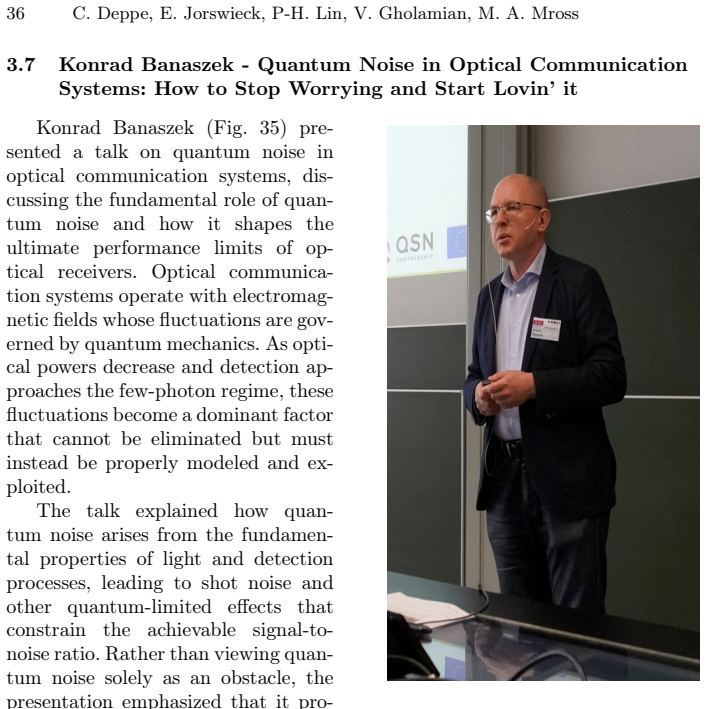 36 C. Deppe, E. Jorswieck, P-H. Lin, V. Gholamian, M. A. Mross

3.7 Konrad Banaszek - Quantum Noise in Optical Communication Systems: How to Stop Worrying and Start Lovin' it

Konrad Banaszek (Fig. 35) presented a talk on quantum noise in optical communication systems, discussing the fundamental role of quantum noise and how it shapes the ultimate performance limits of optical receivers. Optical communication systems operate with electromagnetic fields whose fluctuations are governed by quantum mechanics. As optical powers decrease and detection approaches the few-photon regime, these fluctuations become a dominant factor that cannot be eliminated but must instead be properly modeled and exploited.

The talk explained how quantum noise arises from the fundamental properties of light and detection processes, leading to shot noise and other quantum-limited effects that constrain the achievable signal-to-noise ratio. Rather than viewing quantum noise solely as an obstacle, the presentation emphasized that it pro-

QSN
PARTNERSHIP